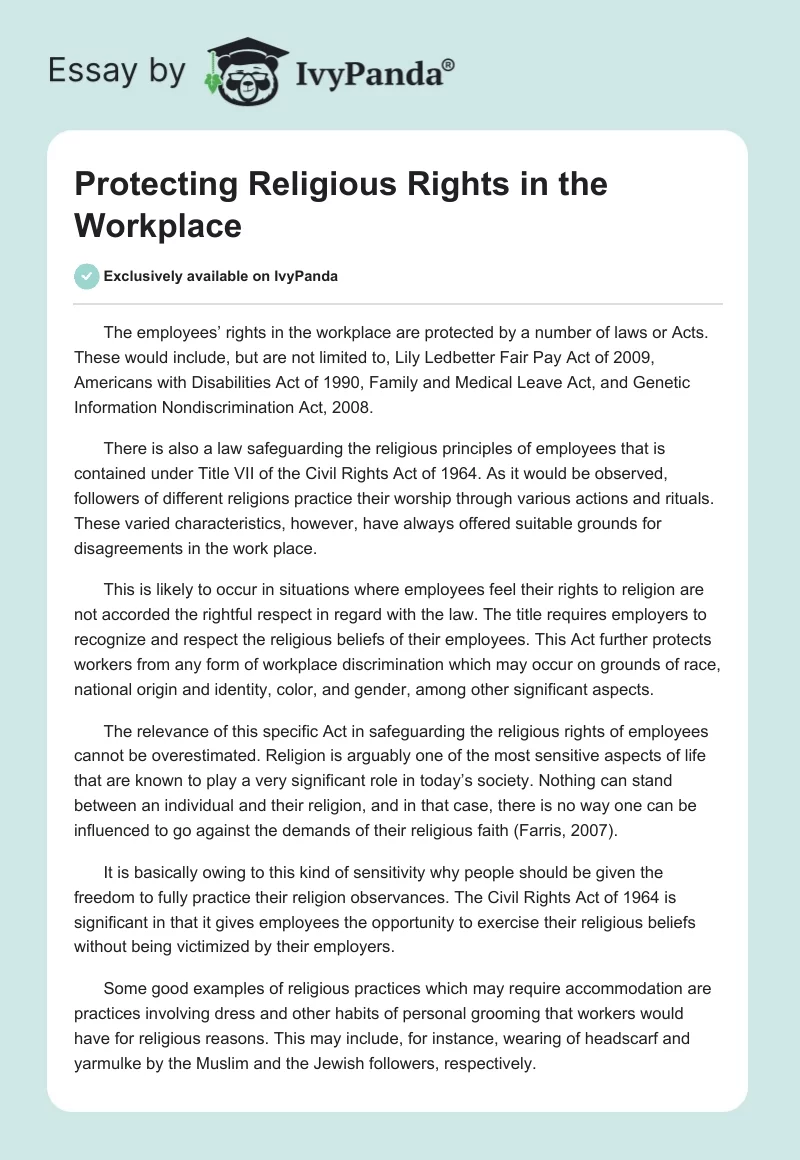 Essay by IvyPanda®

Protecting Religious Rights in the Workplace

Exclusively available on IvyPanda

The employees' rights in the workplace are protected by a number of laws or Acts. These would include, but are not limited to, Lily Ledbetter Fair Pay Act of 2009, Americans with Disabilities Act of 1990, Family and Medical Leave Act, and Genetic Information Nondiscrimination Act, 2008.

There is also a law safeguarding the religious principles of employees that is contained under Title VII of the Civil Rights Act of 1964. As it would be observed, followers of different religions practice their worship through various actions and rituals. These varied characteristics, however, have always offered suitable grounds for disagreements in the work place.

This is likely to occur in situations where employees feel their rights to religion are not accorded the rightful respect in regard with the law. The title requires employers to recognize and respect the religious beliefs of their employees. This Act further protects workers from any form of workplace discrimination which may occur on grounds of race, national origin and identity, color, and gender, among other significant aspects.

The relevance of this specific Act in safeguarding the religious rights of employees cannot be overestimated. Religion is arguably one of the most sensitive aspects of life that are known to play a very significant role in today's society. Nothing can stand between an individual and their religion, and in that case, there is no way one can be influenced to go against the demands of their religious faith (Farris, 2007).

It is basically owing to this kind of sensitivity why people should be given the freedom to fully practice their religion observances. The Civil Rights Act of 1964 is significant in that it gives employees the opportunity to exercise their religious beliefs without being victimized by their employers.

Some good examples of religious practices which may require accommodation are practices involving dress and other habits of personal grooming that workers would have for religious reasons. This may include, for instance, wearing of headscarf and yarmulke by the Muslim and the Jewish followers, respectively.